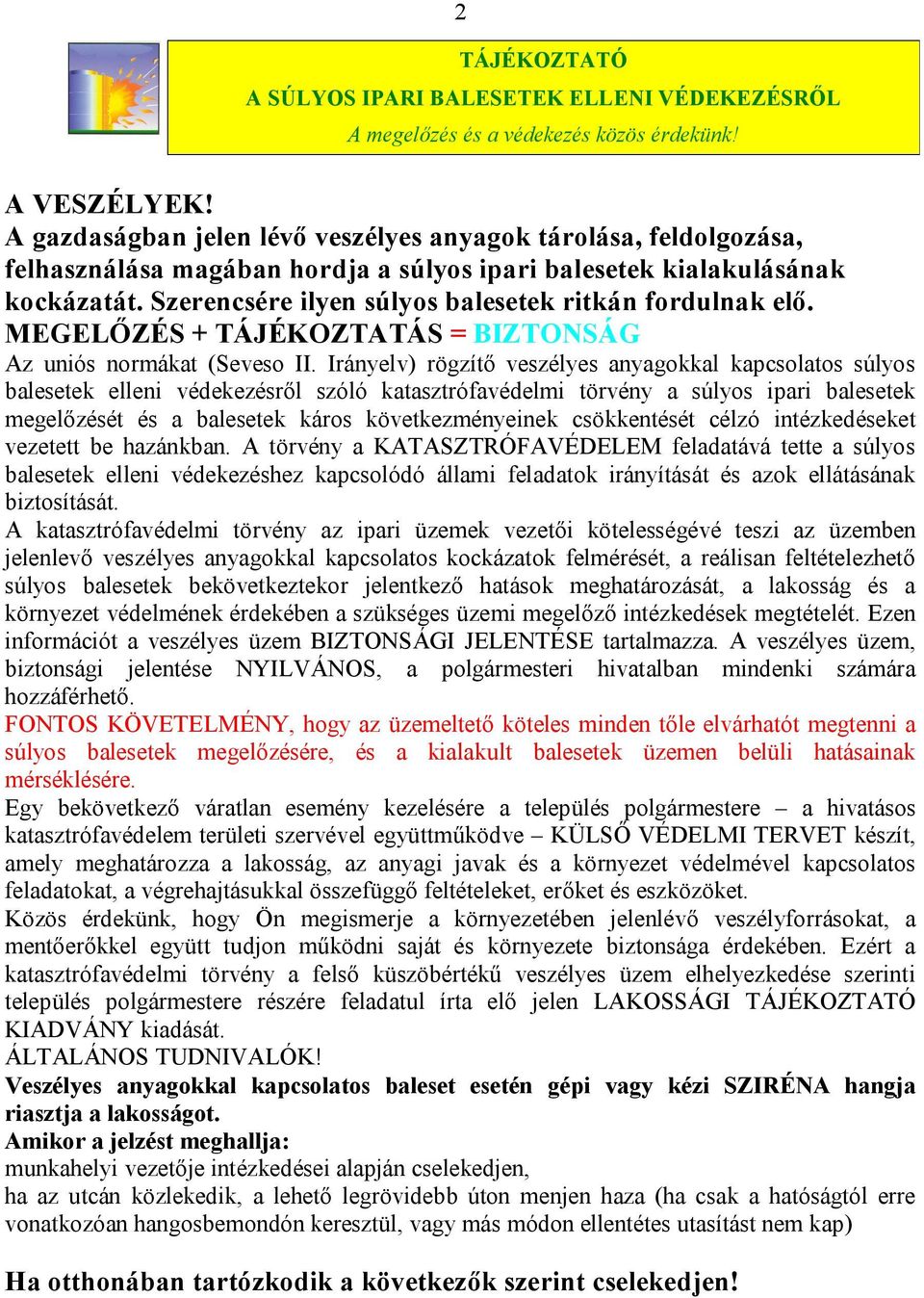 2

TÁJÉKOZTATÓ
A SÚLYOS IPARI BALESETEK ELLENI VÉDEKEZÉSRŐL
A megelőzés és a védekezés közös érdekünk!

A VESZÉLYEK!
A gazdaságban jelen lévő veszélyes anyagok tárolása, feldolgozása, felhasználása magában hordja a súlyos ipari balesetek kialakulásának kockázatát. Szerencsére ilyen súlyos balesetek ritkán fordulnak elő.
MEGELŐZÉS + TÁJÉKOZTATÁS = BIZTONSÁG
Az uniós normákat (Seveso II. Irányelv) rögzítő veszélyes anyagokkal kapcsolatos súlyos balesetek elleni védekezésről szóló katasztrófavédelmi törvény a súlyos ipari balesetek megelőzését és a balesetek káros következményeinek csökkentését célzó intézkedéseket vezetett be hazánkban. A törvény a KATASZTRÓFAVÉDELEM feladatává tette a súlyos balesetek elleni védekezéshez kapcsolódó állami feladatok irányítását és azok ellátásának biztosítását.
A katasztrófavédelmi törvény az ipari üzemek vezetői kötelességévé teszi az üzemben jelenlevő veszélyes anyagokkal kapcsolatos kockázatok felmérését, a reálisan feltételezhető súlyos balesetek bekövetkeztekor jelentkező hatások meghatározását, a lakosság és a környezet védelmének érdekében a szükséges üzemi megelőző intézkedések megtételét. Ezen információt a veszélyes üzem BIZTONSÁGI JELENTÉSE tartalmazza. A veszélyes üzem, biztonsági jelentése NYILVÁNOS, a polgármesteri hivatalban mindenki számára hozzáférhető.
FONTOS KÖVETELMÉNY, hogy az üzemeltető köteles minden tőle elvárhatót megtenni a súlyos balesetek megelőzésére, és a kialakult balesetek üzemen belüli hatásainak mérséklésére.
Egy bekövetkező váratlan esemény kezelésére a település polgármestere – a hivatásos katasztrófavédelem területi szervével együttműködve – KÜLSŐ VÉDELMI TERVET készít, amely meghatározza a lakosság, az anyagi javak és a környezet védelmével kapcsolatos feladatokat, a végrehajtásukkal összefüggő feltételeket, erőket és eszközöket.
Közös érdekünk, hogy Ön megismerje a környezetében jelenlévő veszélyforrásokat, a mentőerőkkel együtt tudjon működni saját és környezete biztonsága érdekében. Ezért a katasztrófavédelmi törvény a felső küszöbértékű veszélyes üzem elhelyezkedése szerinti település polgármestere részére feladatul írta elő jelen LAKOSSÁGI TÁJÉKOZTATÓ KIADVÁNY kiadását.
ÁLTALÁNOS TUDNIVALÓK!
Veszélyes anyagokkal kapcsolatos baleset esetén gépi vagy kézi SZIRÉNA hangja riasztja a lakosságot.
Amikor a jelzést meghallja:
munkahelyi vezetője intézkedései alapján cselekedjen,
ha az utcán közlekedik, a lehető legrövidebb úton menjen haza (ha csak a hatóságtól erre vonatkozóan hangosbemondón keresztül, vagy más módon ellentétes utasítást nem kap)

Ha otthonában tartózkodik a következők szerint cselekedjen!